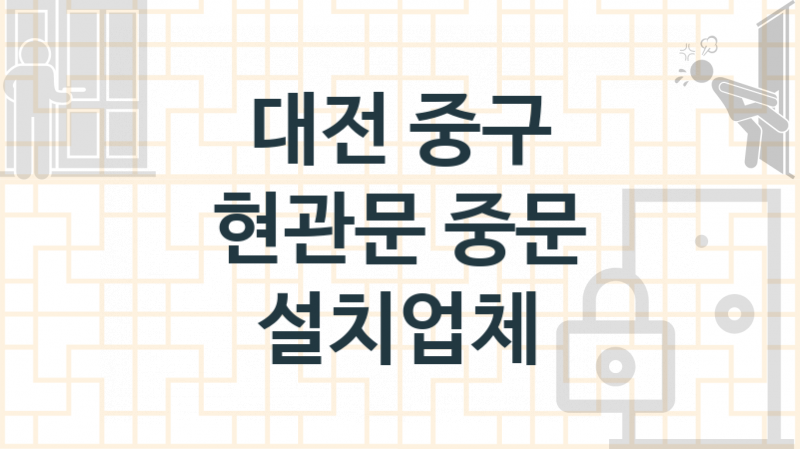 대전 중구
현관문 중문
설치업체